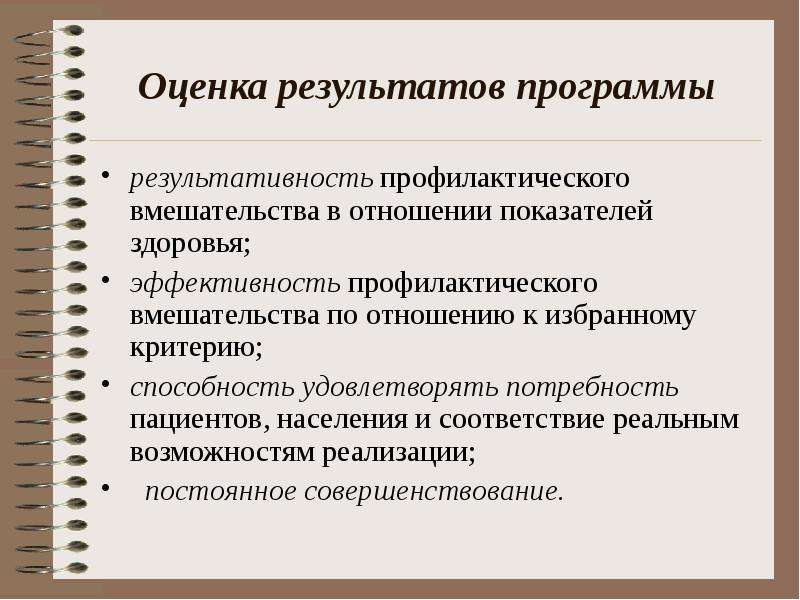 Оценка результатов программы

• результативность профилактического вмешательства в отношении показателей здоровья;
• эффективность профилактического вмешательства по отношению к избранному критерию;
• способность удовлетворять потребность пациентов, населения и соответствие реальным возможностям реализации;
• постоянное совершенствование.